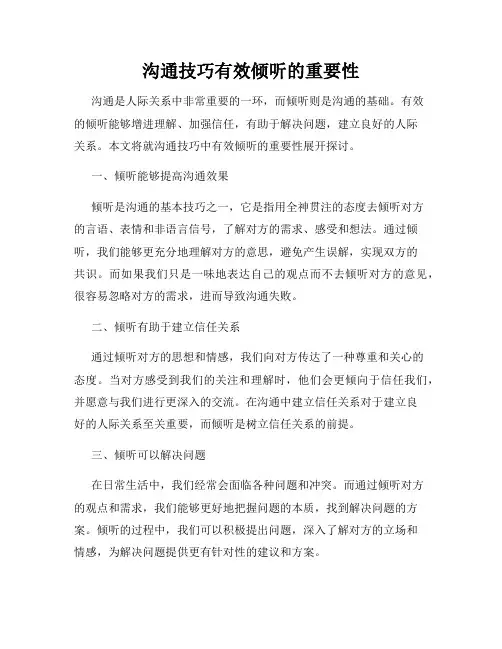 沟通技巧有效倾听的重要性

沟通是人际关系中非常重要的一环，而倾听则是沟通的基础。有效的倾听能够增进理解、加强信任，有助于解决问题，建立良好的人际关系。本文将就沟通技巧中有效倾听的重要性展开探讨。

一、倾听能够提高沟通效果

倾听是沟通的基本技巧之一，它是指用全神贯注的态度去倾听对方的言语、表情和非语言信号，了解对方的需求、感受和想法。通过倾听，我们能够更充分地理解对方的意思，避免产生误解，实现双方的共识。而如果我们只是一味地表达自己的观点而不去倾听对方的意见，很容易忽略对方的需求，进而导致沟通失败。

二、倾听有助于建立信任关系

通过倾听对方的思想和情感，我们向对方传达了一种尊重和关心的态度。当对方感受到我们的关注和理解时，他们会更倾向于信任我们，并愿意与我们进行更深入的交流。在沟通中建立信任关系对于建立良好的人际关系至关重要，而倾听是树立信任关系的前提。

三、倾听可以解决问题

在日常生活中，我们经常会面临各种问题和冲突。而通过倾听对方的观点和需求，我们能够更好地把握问题的本质，找到解决问题的方案。倾听的过程中，我们可以积极提出问题，深入了解对方的立场和情感，为解决问题提供更有针对性的建议和方案。